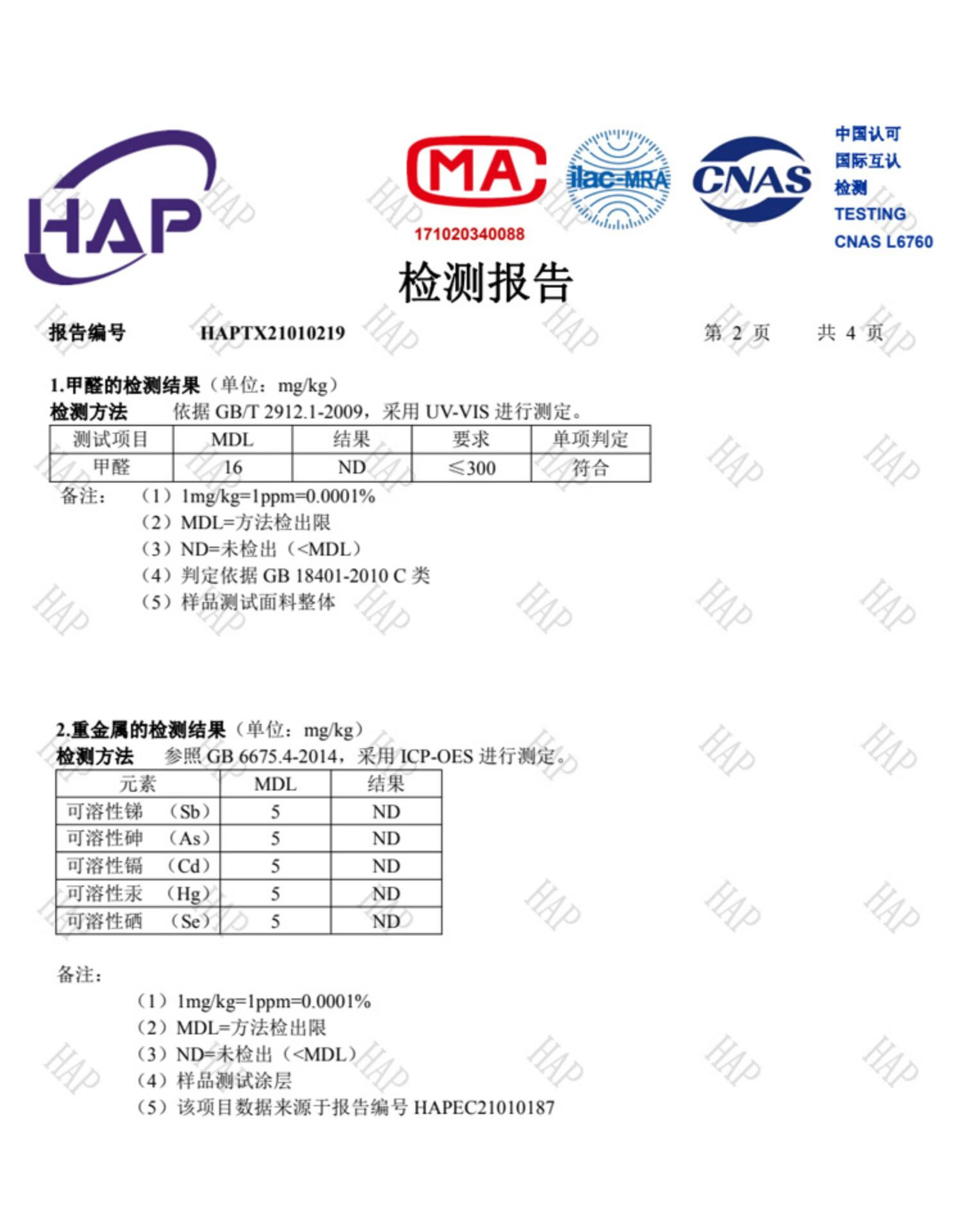 HAP

MA
171020340088

ilac-MRA

CNAS

中国认可
国际互认
检测
TESTING
CNAS L6760

检测报告

报告编号 HAPTX21010219 第 2 页 共 4 页

1.甲醛的检测结果（单位：mg/kg）
检测方法 依据 GB/T 2912.1-2009，采用 UV-VIS 进行测定。

| 测试项目 | MDL | 结果 | 要求 | 单项判定 |
|---|---|---|---|---|
| 甲醛 | 16 | ND | ≤300 | 符合 |

备注： （1）1mg/kg=1ppm=0.0001%
（2）MDL=方法检出限
（3）ND=未检出（<MDL）
（4）判定依据 GB 18401-2010 C 类
（5）样品测试面料整体

2.重金属的检测结果（单位：mg/kg）
检测方法 参照 GB 6675.4-2014，采用 ICP-OES 进行测定。

| 元素 | MDL | 结果 |
|---|---|---|
| 可溶性锑 （Sb） | 5 | ND |
| 可溶性砷 （As） | 5 | ND |
| 可溶性镉 （Cd） | 5 | ND |
| 可溶性汞 （Hg） | 5 | ND |
| 可溶性硒 （Se） | 5 | ND |

备注：
（1）1mg/kg=1ppm=0.0001%
（2）MDL=方法检出限
（3）ND=未检出（<MDL）
（4）样品测试涂层
（5）该项目数据来源于报告编号 HAPEC21010187